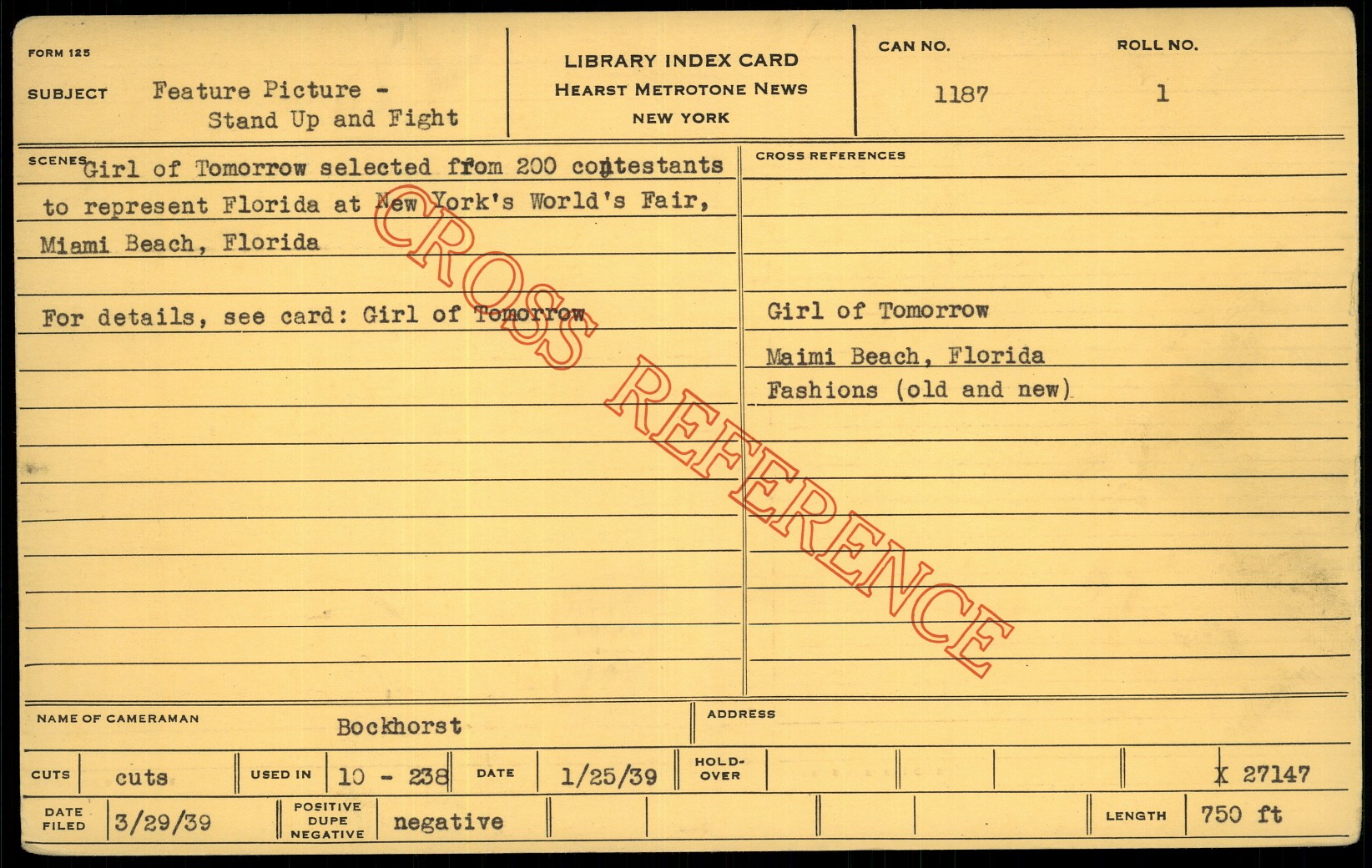 FORM 125

SUBJECT Feature Picture - Stand Up and Fight

LIBRARY INDEX CARD
HEARST METROTONE NEWS
NEW YORK

CAN NO. 1187

ROLL NO. 1

SCENES Girl of Tomorrow selected from 200 contestants to represent Florida at New York's World's Fair, Miami Beach, Florida

For details, see card: Girl of Tomorrow

CROSS REFERENCES

Girl of Tomorrow

Maimi Beach, Florida

Fashions (old and new)

NAME OF CAMERAMAN Bockhorst

ADDRESS

CUTS cuts USED IN 10 - 238 DATE 1/25/39 HOLD-OVER X 27147

DATE FILED 3/29/39 POSITIVE DUPE NEGATIVE negative LENGTH 750 ft

CROSS REFERENCE